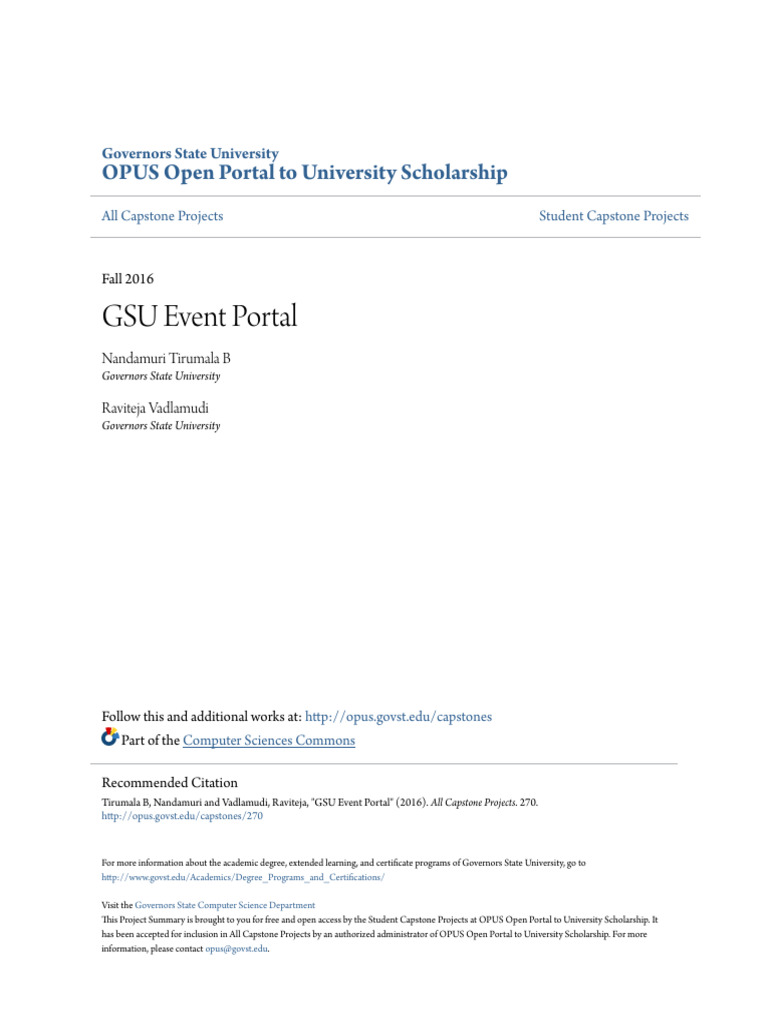 Governors State University
OPUS Open Portal to University Scholarship

All Capstone Projects

Student Capstone Projects

Fall 2016

GSU Event Portal

Nandamuri Tirumala B
Governors State University

Raviteja Vadlamudi
Governors State University

Follow this and additional works at: http://opus.govst.edu/capstones

Part of the Computer Sciences Commons

Recommended Citation
Tirumala B, Nandamuri and Vadlamudi, Raviteja, "GSU Event Portal" (2016). All Capstone Projects. 270.
http://opus.govst.edu/capstones/270

For more information about the academic degree, extended learning, and certificate programs of Governors State University, go to http://www.govst.edu/Academics/Degree_Programs_and_Certifications/

Visit the Governors State Computer Science Department
This Project Summary is brought to you for free and open access by the Student Capstone Projects at OPUS Open Portal to University Scholarship. It has been accepted for inclusion in All Capstone Projects by an authorized administrator of OPUS Open Portal to University Scholarship. For more information, please contact opus@govst.edu.